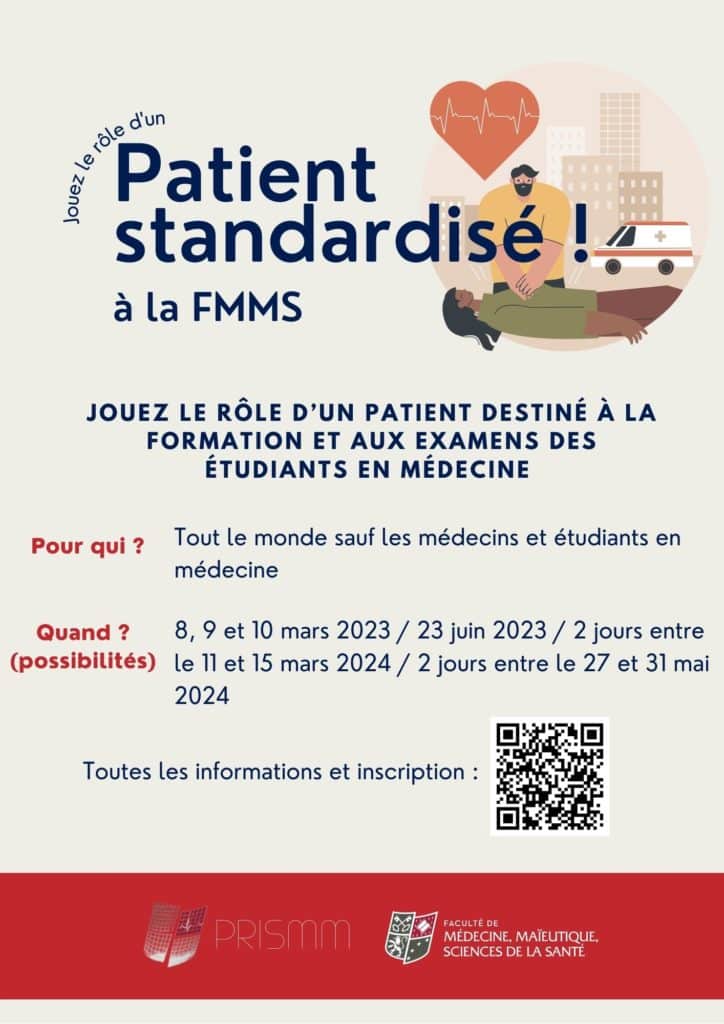 Jouez le rôle d'un

Patient standardisé !

à la FMMS

JOUEZ LE RÔLE D'UN PATIENT DESTINÉ À LA FORMATION ET AUX EXAMENS DES ÉTUDIANTS EN MÉDECINE

Pour qui ?

Tout le monde sauf les médecins et étudiants en médecine

Quand ? (possibilités)

8, 9 et 10 mars 2023 / 23 juin 2023 / 2 jours entre le 11 et 15 mars 2024 / 2 jours entre le 27 et 31 mai 2024

Toutes les informations et inscription :

PRISMM

FACULTÉ DE MÉDECINE, MAÏEUTIQUE, SCIENCES DE LA SANTÉ